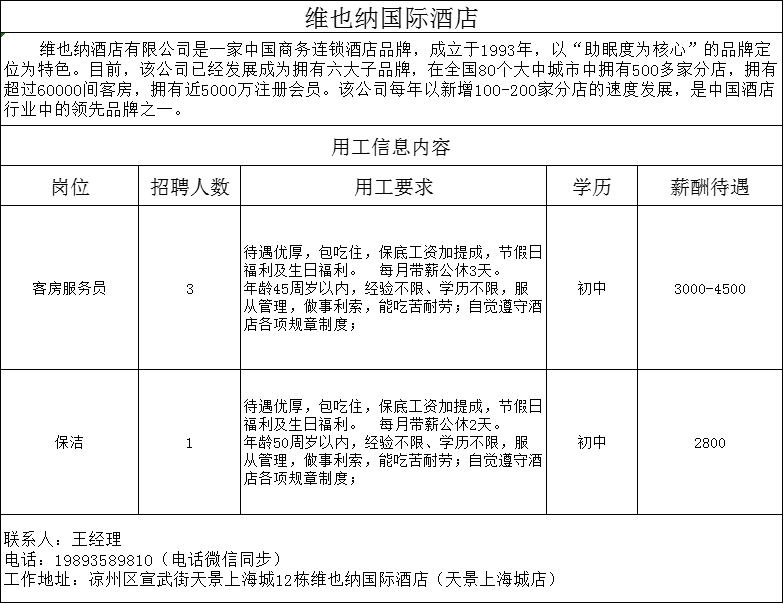 维也纳国际酒店

维也纳酒店有限公司是一家中国商务连锁酒店品牌，成立于1993年，以“助眠度为核心”的品牌定位为特色。目前，该公司已经发展成为拥有六大子品牌，在全国80个大中城市中拥有500多家分店，拥有超过60000间客房，拥有近5000万注册会员。该公司每年以新增100-200家分店的速度发展，是中国酒店行业中的领先品牌之一。

用工信息内容

| 岗位 | 招聘人数 | 用工要求 | 学历 | 薪酬待遇 |
|---|---|---|---|---|
| 客房服务员 | 3 | 待遇优厚，包吃住，保底工资加提成，节假日福利及生日福利。 每月带薪公休3天。年龄45周岁以内，经验不限、学历不限，服从管理，做事利索，能吃苦耐劳；自觉遵守酒店各项规章制度； | 初中 | 3000-4500 |
| 保洁 | 1 | 待遇优厚，包吃住，保底工资加提成，节假日福利及生日福利。 每月带薪公休2天。年龄50周岁以内，经验不限、学历不限，服从管理，做事利索，能吃苦耐劳；自觉遵守酒店各项规章制度； | 初中 | 2800 |

联系人：王经理
电话：19893589810（电话微信同步）
工作地址：凉州区宣武街天景上海城12栋维也纳国际酒店（天景上海城店）